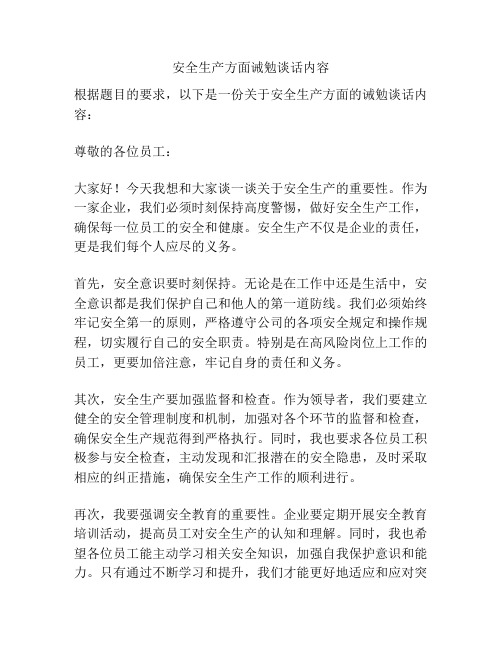 安全生产方面诫勉谈话内容

根据题目的要求，以下是一份关于安全生产方面的诫勉谈话内容：

尊敬的各位员工：

大家好！今天我想和大家谈一谈关于安全生产的重要性。作为一家企业，我们必须时刻保持高度警惕，做好安全生产工作，确保每一位员工的安全和健康。安全生产不仅是企业的责任，更是我们每个人应尽的义务。

首先，安全意识要时刻保持。无论是在工作中还是生活中，安全意识都是我们保护自己和他人的第一道防线。我们必须始终牢记安全第一的原则，严格遵守公司的各项安全规定和操作规程，切实履行自己的安全职责。特别是在高风险岗位上工作的员工，更要加倍注意，牢记自身的责任和义务。

其次，安全生产要加强监督和检查。作为领导者，我们要建立健全的安全管理制度和机制，加强对各个环节的监督和检查，确保安全生产规范得到严格执行。同时，我也要求各位员工积极参与安全检查，主动发现和汇报潜在的安全隐患，及时采取相应的纠正措施，确保安全生产工作的顺利进行。

再次，我要强调安全教育的重要性。企业要定期开展安全教育培训活动，提高员工对安全生产的认知和理解。同时，我也希望各位员工能主动学习相关安全知识，加强自我保护意识和能力。只有通过不断学习和提升，我们才能更好地适应和应对突